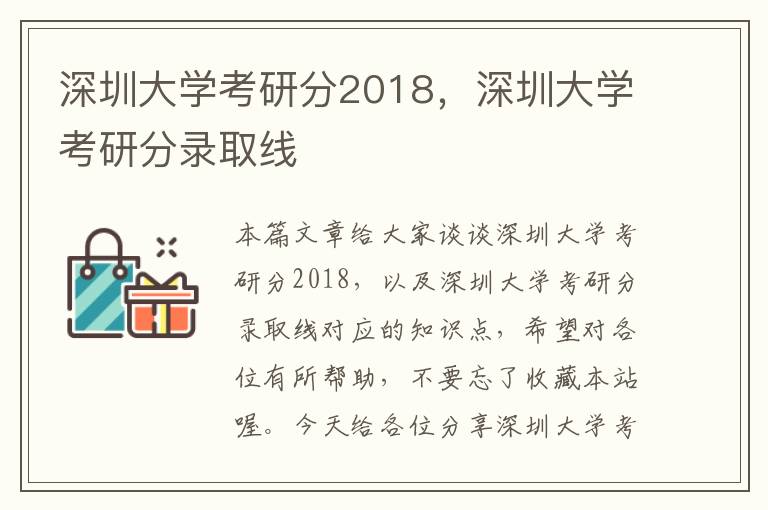 深圳大学考研分2018，深圳大学考研分录取线

本篇文章给大家谈谈深圳大学考研分2018，以及深圳大学考研分录取线对应的知识点，希望对各位有所帮助，不要忘了收藏本站喔。今天给各位分享深圳大学考